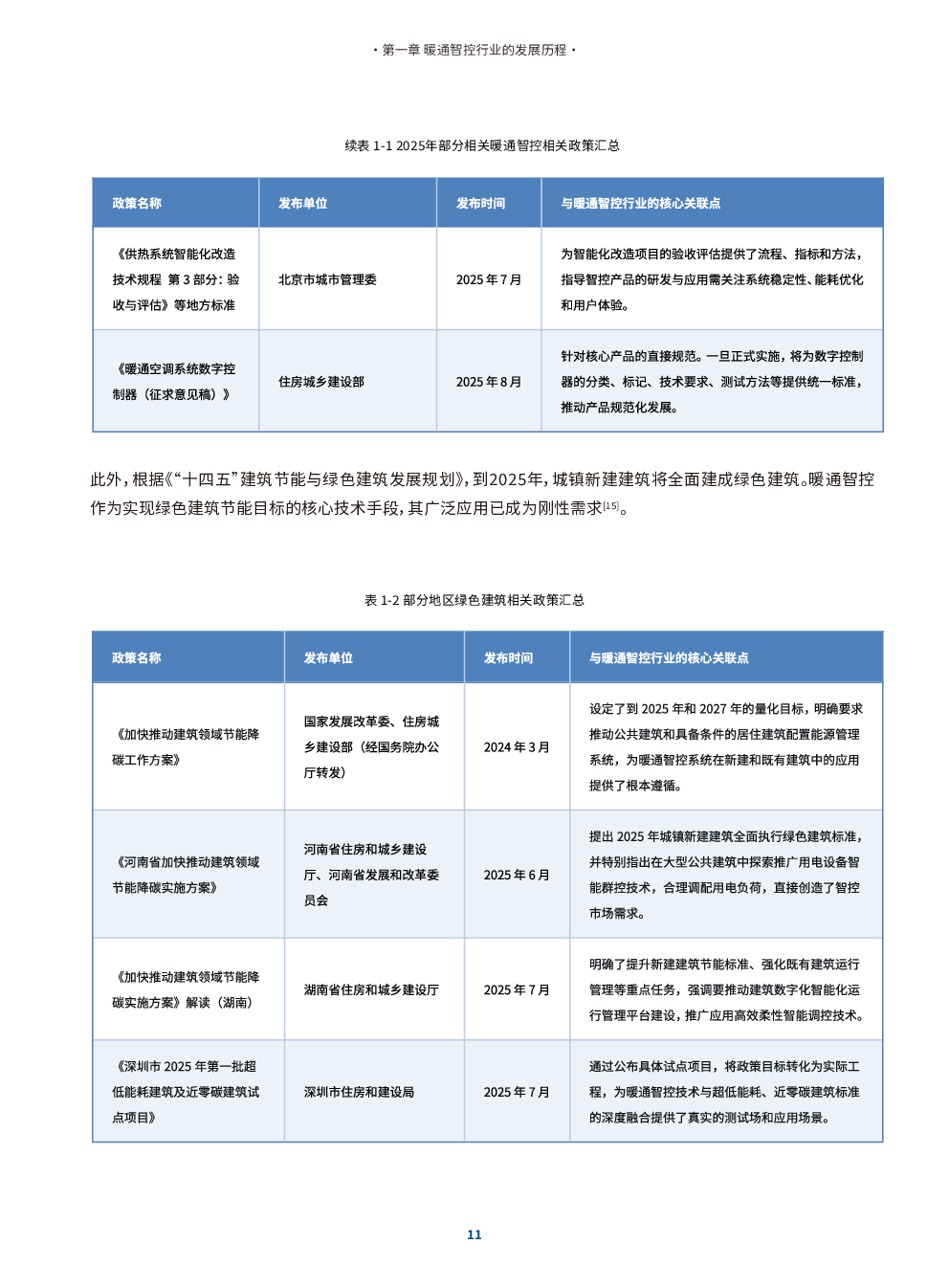 · 第一章 暖通智控行业的发展历程 ·

续表 1-1 2025年部分相关暖通智控相关政策汇总

| 政策名称 | 发布单位 | 发布时间 | 与暖通智控行业的核心关联点 |
|---|---|---|---|
| 《供热系统智能化改造技术规程 第 3 部分：验收与评估》等地方标准 | 北京市城市管理委 | 2025 年 7 月 | 为智能化改造项目的验收评估提供了流程、指标和方法，指导智控产品的研发与应用需关注系统稳定性、能耗优化和用户体验。 |
| 《暖通空调系统数字控制器（征求意见稿）》 | 住房城乡建设部 | 2025 年 8 月 | 针对核心产品的直接规范。一旦正式实施，将为数字控制器的分类、标记、技术要求、测试方法等提供统一标准，推动产品规范化发展。 |

此外，根据《“十四五”建筑节能与绿色建筑发展规划》，到2025年，城镇新建建筑将全面建成绿色建筑。暖通智控作为实现绿色建筑节能目标的核心技术手段，其广泛应用已成为刚性需求[15]。

表 1-2 部分地区绿色建筑相关政策汇总

| 政策名称 | 发布单位 | 发布时间 | 与暖通智控行业的核心关联点 |
|---|---|---|---|
| 《加快推动建筑领域节能降碳工作方案》 | 国家发展改革委、住房城乡建设部（经国务院办公厅转发） | 2024 年 3 月 | 设定了到 2025 年和 2027 年的量化目标，明确要求推动公共建筑和具备条件的居住建筑配置能源管理系统，为暖通智控系统在新建和既有建筑中的应用提供了根本遵循。 |
| 《河南省加快推动建筑领域节能降碳实施方案》 | 河南省住房和城乡建设厅、河南省发展和改革委员会 | 2025 年 6 月 | 提出 2025 年城镇新建建筑全面执行绿色建筑标准，并特别指出在大型公共建筑中探索推广用电设备智能群控技术，合理调配用电负荷，直接创造了智控市场需求。 |
| 《加快推动建筑领域节能降碳实施方案》解读（湖南） | 湖南省住房和城乡建设厅 | 2025 年 7 月 | 明确了提升新建建筑节能标准、强化既有建筑运行管理等重点任务，强调要推动建筑数字化智能化运行管理平台建设，推广应用高效柔性智能调控技术。 |
| 《深圳市 2025 年第一批超低能耗建筑及近零碳建筑试点项目》 | 深圳市住房和建设局 | 2025 年 7 月 | 通过公布具体试点项目，将政策目标转化为实际工程，为暖通智控技术与超低能耗、近零碳建筑标准的深度融合提供了真实的测试场和应用场景。 |

11